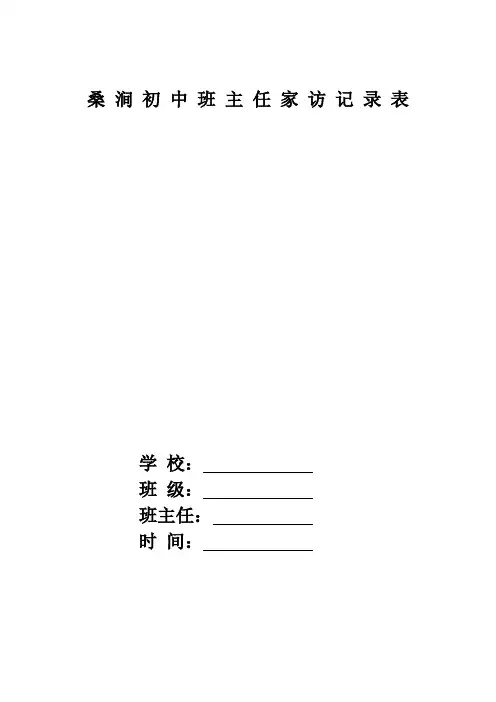 桑涧初中班主任家访记录表

学校：____
班级：____
班主任：____
时间：____